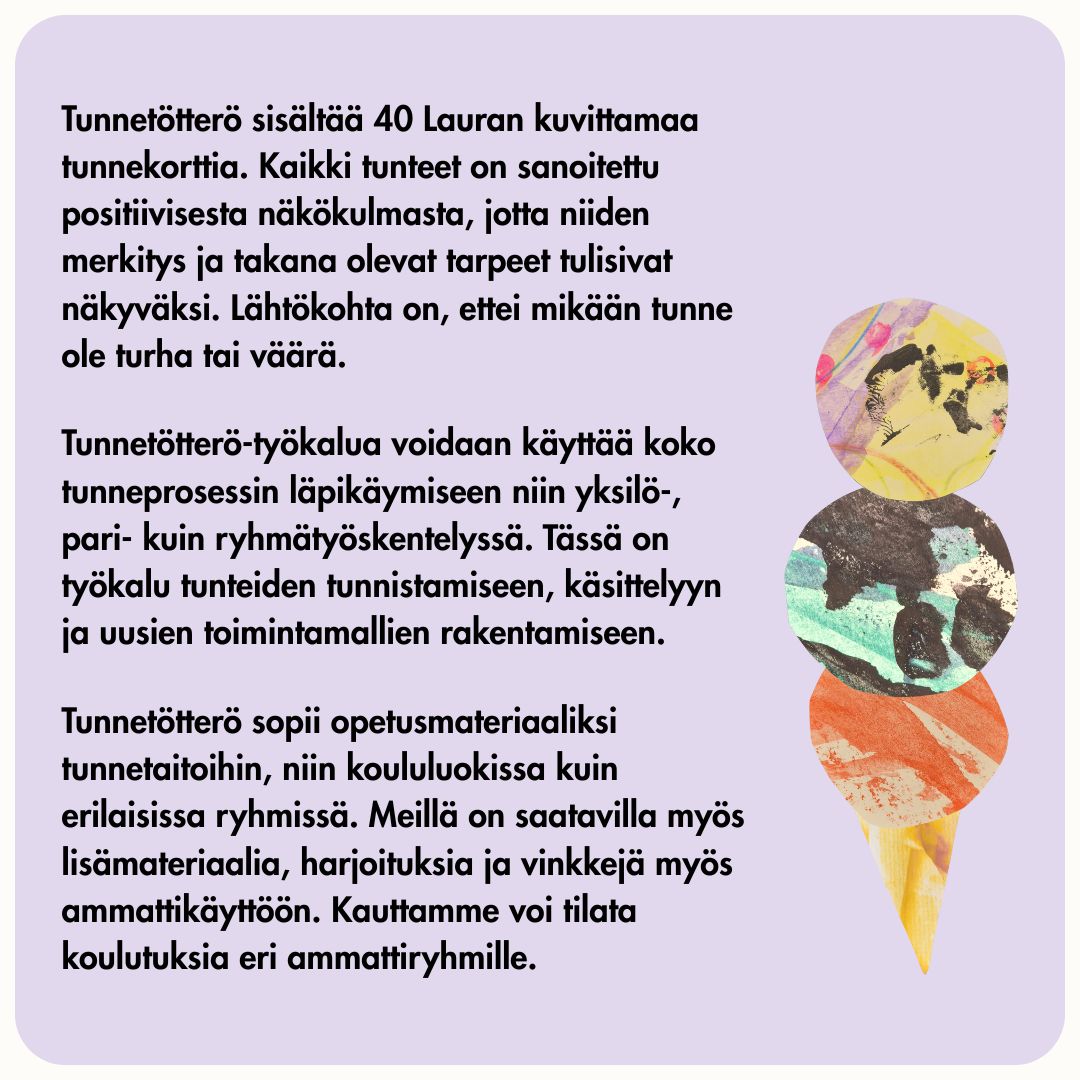 Tunnetötterö sisältää 40 Lauran kuvittamaa tunnekorttia. Kaikki tunteet on sanoitettu positiivisesta näkökulmasta, jotta niiden merkitys ja takana olevat tarpeet tulisivat näkyväksi. Lähtökohta on, ettei mikään tunne ole turha tai väärä.

Tunnetötterö-työkalua voidaan käyttää koko tunneprosessin läpikäymiseen niin yksilö-, pari- kuin ryhmätyöskentelyssä. Tässä on työkalu tunteiden tunnistamiseen, käsittelyyn ja uusien toimintamallien rakentamiseen.

Tunnetötterö sopii opetusmateriaaliksi tunnetaitoihin, niin koululuokissa kuin erilaisissa ryhmissä. Meillä on saatavilla myös lisämateriaalia, harjoituksia ja vinkkejä myös ammattikäyttöön. Kauttamme voi tilata koulutuksia eri ammattiryhmille.